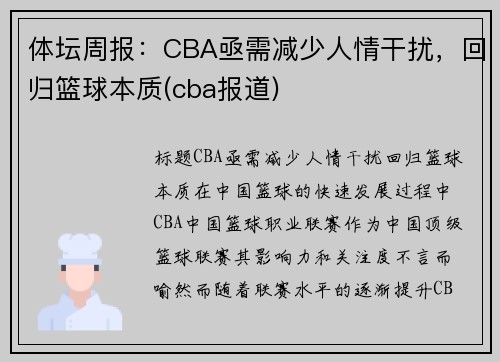 体坛周报：CBA亟需减少人情干扰，回归篮球本质(cba报道)

标题CBA亟需减少人情干扰回归篮球本质在中国篮球的快速发展过程中CBA中国篮球职业联赛作为中国顶级篮球联赛其影响力和关注度不言而喻然而随着联赛水平的逐渐提升CB